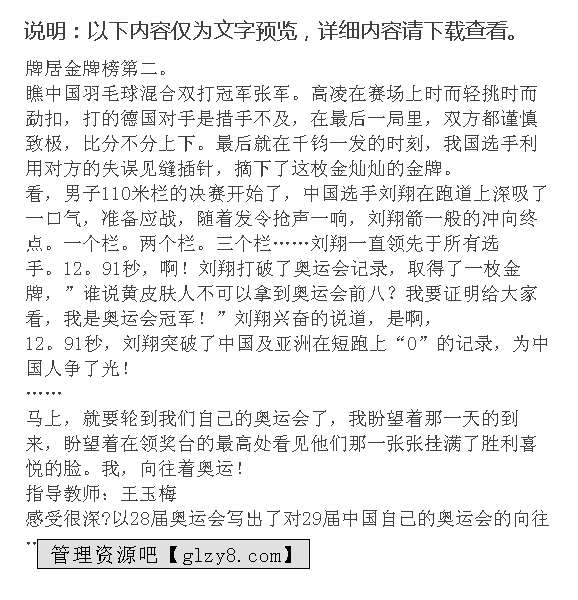 说明：以下内容仅为文字预览，详细内容请下载查看。

牌居金牌榜第二。
瞧中国羽毛球混合双打冠军张军。高凌在赛场上时而轻挑时而勐扣，打的德国对手是措手不及，在最后一局里，双方都谨慎致极，比分不分上下。最后就在千钧一发的时刻，我国选手利用对方的失误见缝插针，摘下了这枚金灿灿的金牌。
看，男子110米栏的决赛开始了，中国选手刘翔在跑道上深吸了一口气，准备应战，随着发令抢声一响，刘翔箭一般的冲向终点。一个栏。两个栏。三个栏……刘翔一直领先于所有选手。12。91秒，啊！刘翔打破了奥运会记录，取得了一枚金牌，”谁说黄皮肤人不可以拿到奥运会前八？我要证明给大家看，我是奥运会冠军！”刘翔兴奋的说道，是啊，12。91秒，刘翔突破了中国及亚洲在短跑上“0”的记录，为中国人争了光！
……
马上，就要轮到我们自己的奥运会了，我盼望着那一天的到来，盼望着在领奖台的最高处看见他们那一张张挂满了胜利喜悦的脸。我，向往着奥运！
指导教师：王玉梅
感受很深?以28届奥运会写出了对29届中国自己的奥运会的向往
..
管理资源吧【glzy8.com】